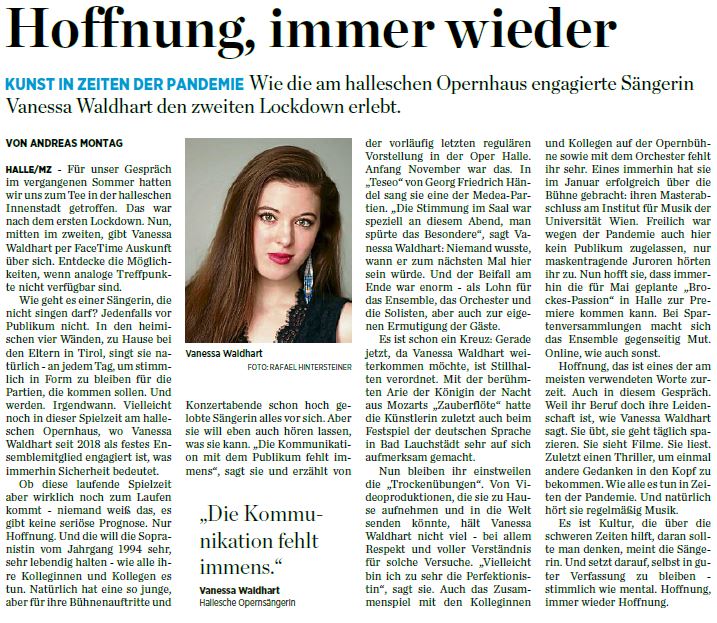 Hoffnung, immer wieder

KUNST IN ZEITEN DER PANDEMIE Wie die am halleschen Opernhaus engagierte Sängerin Vanessa Waldhart den zweiten Lockdown erlebt.

VON ANDREAS MONTAG

HALLE/MZ - Für unser Gespräch im vergangenen Sommer hatten wir uns zum Tee in der halleschen Innenstadt getroffen. Das war nach dem ersten Lockdown. Nun, mitten im zweiten, gibt Vanessa Waldhart per FaceTime Auskunft über sich. Entdecke die Möglichkeiten, wenn analoge Treffpunkte nicht verfügbar sind.

Wie geht es einer Sängerin, die nicht singen darf? Jedenfalls vor Publikum nicht. In den heimischen vier Wänden, zu Hause bei den Eltern in Tirol, singt sie natürlich - an jedem Tag, um stimmlich in Form zu bleiben für die Partien, die kommen sollen. Und werden. Irgendwann. Vielleicht noch in dieser Spielzeit am halleschen Opernhaus, wo Vanessa Waldhart seit 2018 als festes Ensemblemitglied engagiert ist, was immerhin Sicherheit bedeutet.

Ob diese laufende Spielzeit aber wirklich noch zum Laufen kommt - niemand weiß das, es gibt keine seriöse Prognose. Nur Hoffnung. Und die will die Sopranistin vom Jahrgang 1994 sehr, sehr lebendig halten - wie alle ihre Kolleginnen und Kollegen es tun. Natürlich hat eine so junge, aber für ihre Bühnenauftritte und

Vanessa Waldhart
FOTO: RAFAEL HINTERSTEINER

Konzertabende schon hoch gelobte Sängerin alles vor sich. Aber sie will eben auch hören lassen, was sie kann. „Die Kommunikation mit dem Publikum fehlt immens“, sagt sie und erzählt von

„Die Kommunikation fehlt immens.“
Vanessa Waldhart
Hallesche Opernsängerin

der vorläufig letzten regulären Vorstellung in der Oper Halle. Anfang November war das. In „Teseo“ von Georg Friedrich Händel sang sie eine der Medea-Partien. „Die Stimmung im Saal war speziell an diesem Abend, man spürte das Besondere“, sagt Vanessa Waldhart: Niemand wusste, wann er zum nächsten Mal hier sein würde. Und der Beifall am Ende war enorm - als Lohn für das Ensemble, das Orchester und die Solisten, aber auch zur eigenen Ermutigung der Gäste.

Es ist schon ein Kreuz: Gerade jetzt, da Vanessa Waldhart weiterkommen möchte, ist Stillhalten verordnet. Mit der berühmten Arie der Königin der Nacht aus Mozarts „Zauberflöte“ hatte die Künstlerin zuletzt auch beim Festspiel der deutschen Sprache in Bad Lauchstädt sehr auf sich aufmerksam gemacht.

Nun bleiben ihr einstweilen die „Trockenübungen“. Von Videoproduktionen, die sie zu Hause aufnehmen und in die Welt senden könnte, hält Vanessa Waldhart nicht viel - bei allem Respekt und voller Verständnis für solche Versuche. „Vielleicht bin ich zu sehr die Perfektionistin“, sagt sie. Auch das Zusammenspiel mit den Kolleginnen

und Kollegen auf der Opernbühne sowie mit dem Orchester fehlt ihr sehr. Eines immerhin hat sie im Januar erfolgreich über die Bühne gebracht: ihren Masterabschluss am Institut für Musik der Universität Wien. Freilich war wegen der Pandemie auch hier kein Publikum zugelassen, nur maskentragende Juroren hörten ihr zu. Nun hofft sie, dass immerhin die für Mai geplante „Brockes-Passion“ in Halle zur Premiere kommen kann. Bei Spartenversammlungen macht sich das Ensemble gegenseitig Mut. Online, wie auch sonst.

Hoffnung, das ist eines der am meisten verwendeten Worte zurzeit. Auch in diesem Gespräch. Weil ihr Beruf doch ihre Leidenschaft ist, wie Vanessa Waldhart sagt. Sie übt, sie geht täglich spazieren. Sie sieht Filme. Sie liest. Zuletzt einen Thriller, um einmal andere Gedanken in den Kopf zu bekommen. Wie alle es tun in Zeiten der Pandemie. Und natürlich hört sie regelmäßig Musik.

Es ist Kultur, die über die schweren Zeiten hilft, daran sollte man denken, meint die Sängerin. Und setzt darauf, selbst in guter Verfassung zu bleiben - stimmlich wie mental. Hoffnung, immer wieder Hoffnung.